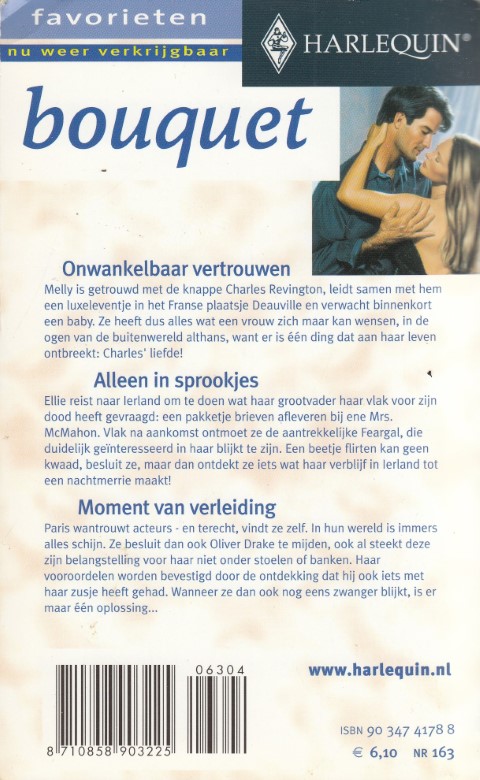 favorieten
nu weer verkrijgbaar

HARLEQUIN®

bouquet

Onwankelbaar vertrouwen
Melly is getrouwd met de knappe Charles Revington, leidt samen met hem een luxeleventje in het Franse plaatsje Deauville en verwacht binnenkort een baby. Ze heeft dus alles wat een vrouw zich maar kan wensen, in de ogen van de buitenwereld althans, want er is één ding dat aan haar leven ontbreekt: Charles' liefde!

Alleen in sprookjes
Ellie reist naar Ierland om te doen wat haar grootvader haar vlak voor zijn dood heeft gevraagd: een pakketje brieven afleveren bij ene Mrs. McMahon. Vlak na aankomst ontmoet ze de aantrekkelijke Feargal, die duidelijk geïnteresseerd in haar blijkt te zijn. Een beetje flirten kan geen kwaad, besluit ze, maar dan ontdekt ze iets wat haar verblijf in Ierland tot een nachtmerrie maakt!

Moment van verleiding
Paris wantrouwt acteurs - en terecht, vindt ze zelf. In hun wereld is immers alles schijn. Ze besluit dan ook Oliver Drake te mijden, ook al steekt deze zijn belangstelling voor haar niet onder stoelen of banken. Haar vooroordelen worden bevestigd door de ontdekking dat hij ook iets met haar zusje heeft gehad. Wanneer ze dan ook nog eens zwanger blijkt, is er maar één oplossing...

06304
8 710858 903225

www.harlequin.nl

ISBN 90 347 4178 8
€ 6,10 NR 163